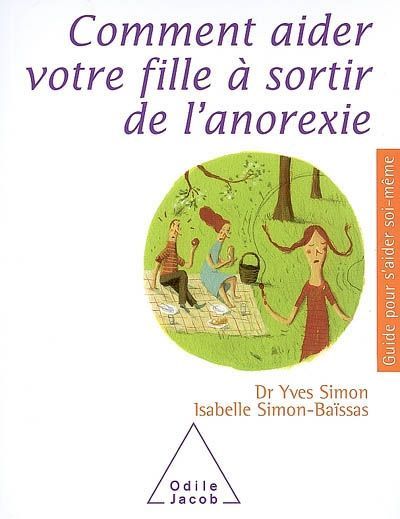 Comment aider votre fille à sortir de l'anorexie

Guide pour s'aider soi-même

Dr Yves Simon
Isabelle Simon-Baïssas

Odile
Jacob